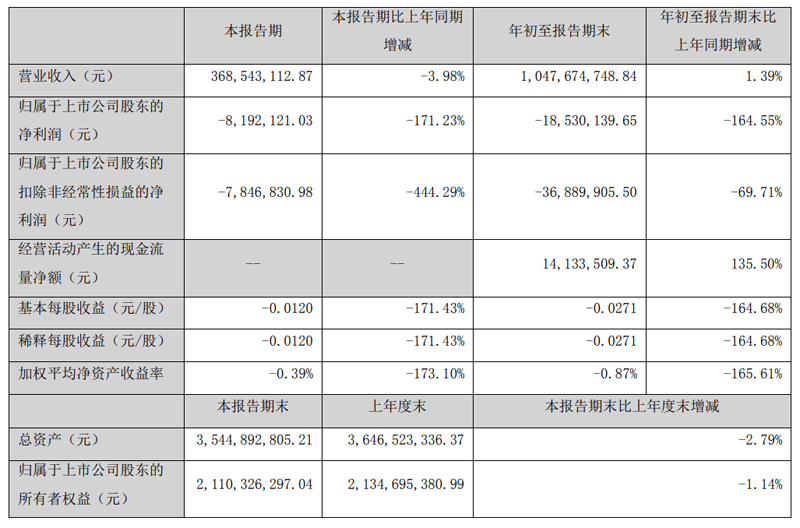 |  | 本报告期 | 本报告期比上年同期增减 | 年初至报告期末 | 年初至报告期末比上年同期增减 |
|---|---|---|---|---|
| 营业收入（元） | 368，543，112.87 | -3.98% | 1，047，674，748.84 | 1.39% |
| 归属于上市公司股东的净利润（元） | -8，192，121.03 | -171.23% | -18，530，139.65 | -164.55% |
| 归属于上市公司股东的扣除非经常性损益的净利润（元） | -7，846，830.98 | -444.29% | -36，889，905.50 | -69.71% |
| 经营活动产生的现金流量净额（元） | -- | -- | 14，133，509.37 | 135.50% |
| 基本每股收益（元/股） | -0.0120 | -171.43% | -0.0271 | -164.68% |
| 稀释每股收益（元/股） | -0.0120 | -171.43% | -0.0271 | -164.68% |
| 加权平均净资产收益率 | -0.39% | -173.10% | -0.87% | -165.61% |
|  | 本报告期末 | 上年度末 | 本报告期末比上年度末增减 | |
| 总资产（元） | 3，544，892，805.21 | 3，646，523，336.37 | -2.79% | |
| 归属于上市公司股东的所有者权益（元） | 2，110，326，297.04 | 2，134，695，380.99 | -1.14% | |